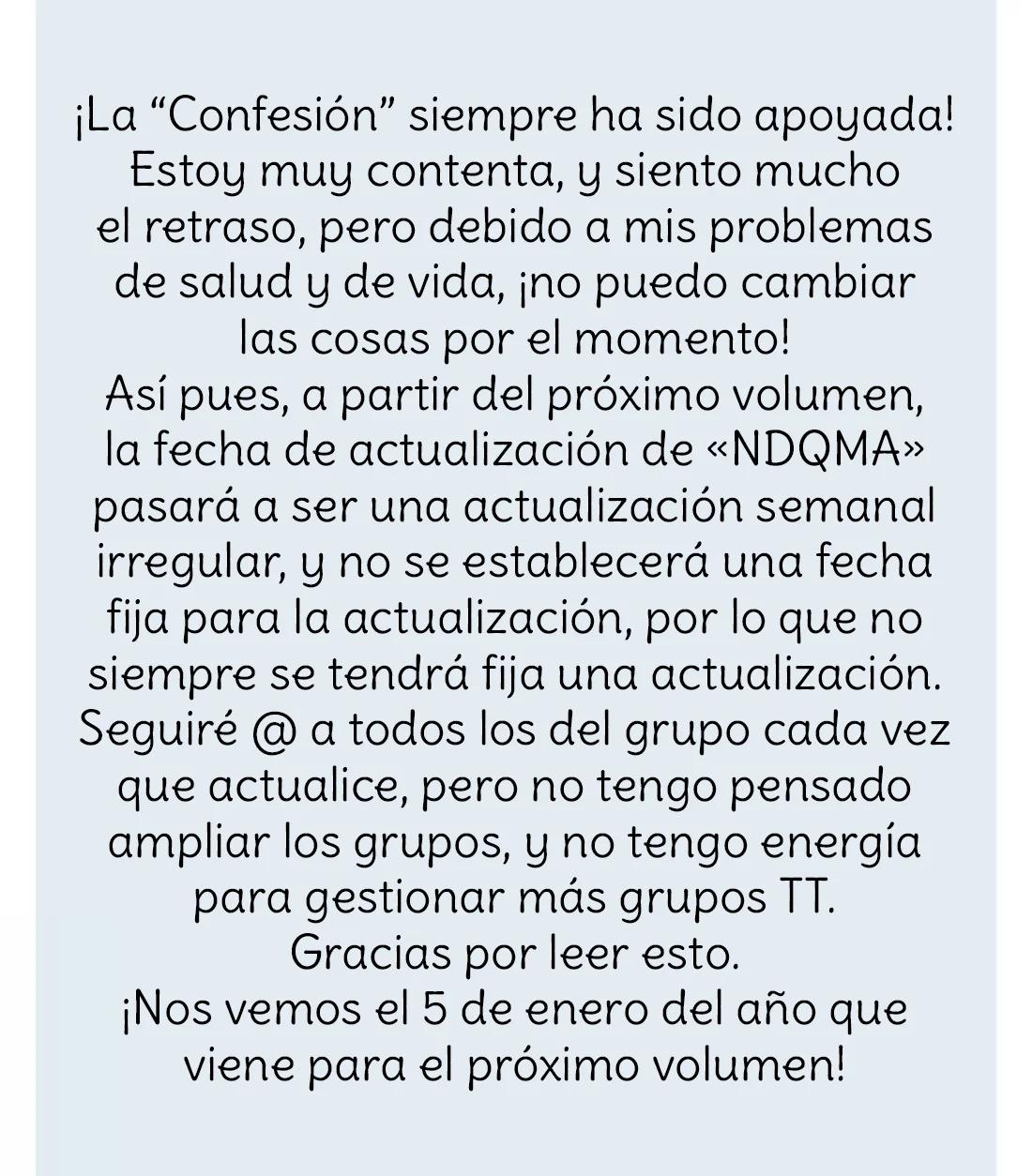 ¡La "Confesión" siempre ha sido apoyada! Estoy muy contenta, y siento mucho el retraso, pero debido a mis problemas de salud y de vida, ¡no puedo cambiar las cosas por el momento!
Así pues, a partir del próximo volumen, la fecha de actualización de «NDQMA» pasará a ser una actualización semanal irregular, y no se establecerá una fecha fija para la actualización, por lo que no siempre se tendrá fija una actualización. Seguiré @ a todos los del grupo cada vez que actualice, pero no tengo pensado ampliar los grupos, y no tengo energía para gestionar más grupos TT.
Gracias por leer esto.
¡Nos vemos el 5 de enero del año que viene para el próximo volumen!